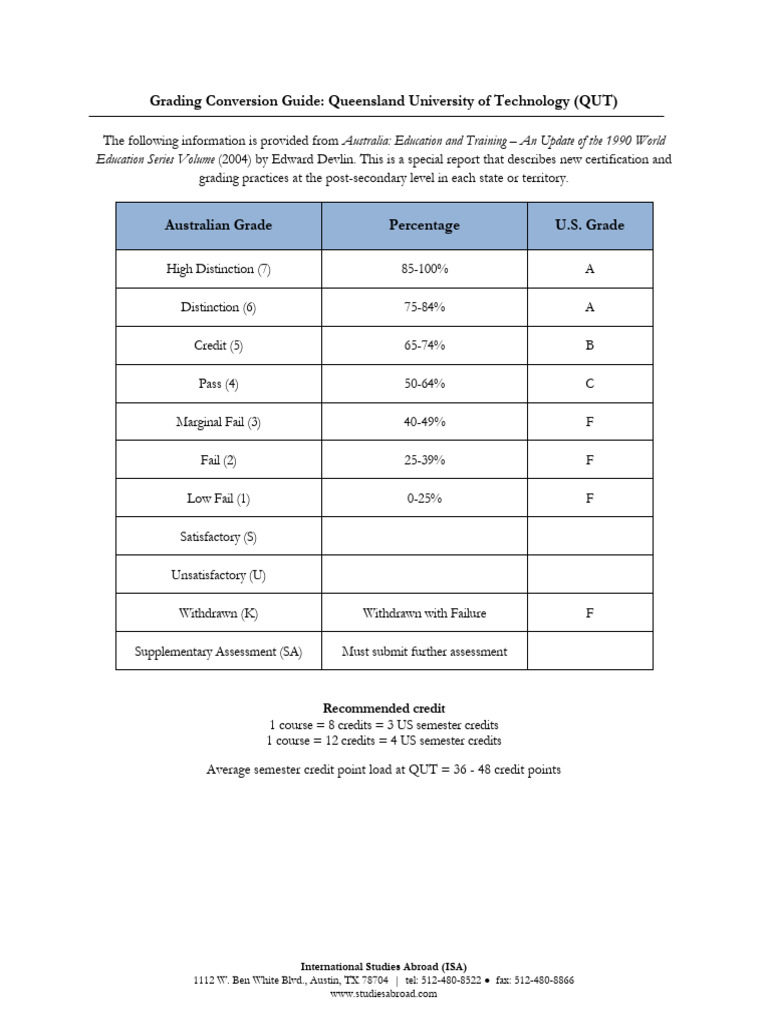 Grading Conversion Guide: Queensland University of Technology (QUT)

The following information is provided from Australia: Education and Training – An Update of the 1990 World Education Series Volume (2004) by Edward Devlin. This is a special report that describes new certification and grading practices at the post-secondary level in each state or territory.

| Australian Grade | Percentage | U.S. Grade |
|---|---|---|
| High Distinction (7) | 85-100% | A |
| Distinction (6) | 75-84% | A |
| Credit (5) | 65-74% | B |
| Pass (4) | 50-64% | C |
| Marginal Fail (3) | 40-49% | F |
| Fail (2) | 25-39% | F |
| Low Fail (1) | 0-25% | F |
| Satisfactory (S) | | |
| Unsatisfactory (U) | | |
| Withdrawn (K) | Withdrawn with Failure | F |
| Supplementary Assessment (SA) | Must submit further assessment | |

Recommended credit
1 course = 8 credits = 3 US semester credits
1 course = 12 credits = 4 US semester credits

Average semester credit point load at QUT = 36 - 48 credit points

International Studies Abroad (ISA)
1112 W. Ben White Blvd., Austin, TX 78704 | tel: 512-480-8522 • fax: 512-480-8866
www.studiesabroad.com